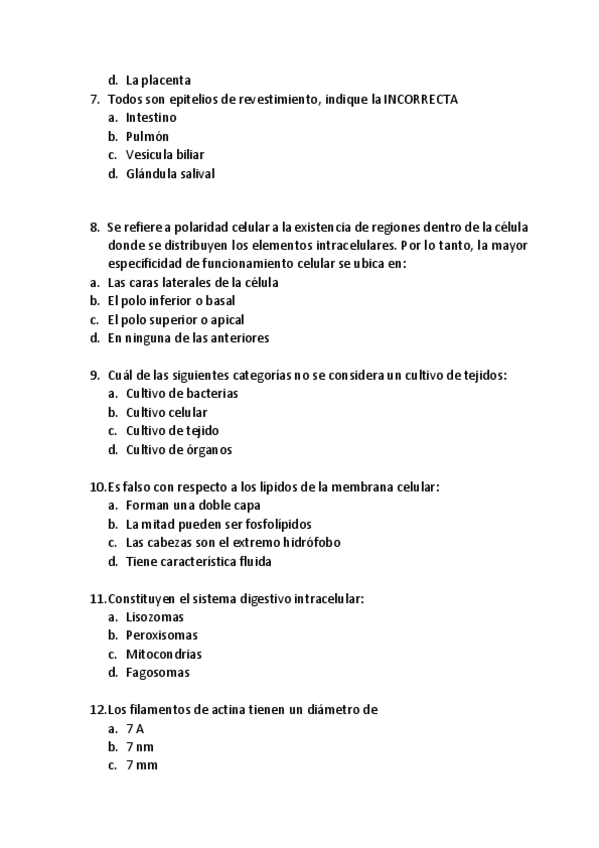 d. La placenta
7. Todos son epitelios de revestimiento, indique la INCORRECTA
a. Intestino
b. Pulmón
c. Vesícula biliar
d. Glándula salival

8. Se refiere a polaridad celular a la existencia de regiones dentro de la célula donde se distribuyen los elementos intracelulares. Por lo tanto, la mayor especificidad de funcionamiento celular se ubica en:
a. Las caras laterales de la célula
b. El polo inferior o basal
c. El polo superior o apical
d. En ninguna de las anteriores

9. Cuál de las siguientes categorías no se considera un cultivo de tejidos:
a. Cultivo de bacterias
b. Cultivo celular
c. Cultivo de tejido
d. Cultivo de órganos

10. Es falso con respecto a los lípidos de la membrana celular:
a. Forman una doble capa
b. La mitad pueden ser fosfolípidos
c. Las cabezas son el extremo hidrófobo
d. Tiene característica fluida

11. Constituyen el sistema digestivo intracelular:
a. Lisozomas
b. Peroxisomas
c. Mitocondrias
d. Fagosomas

12. Los filamentos de actina tienen un diámetro de
a. 7 A
b. 7 nm
c. 7 mm